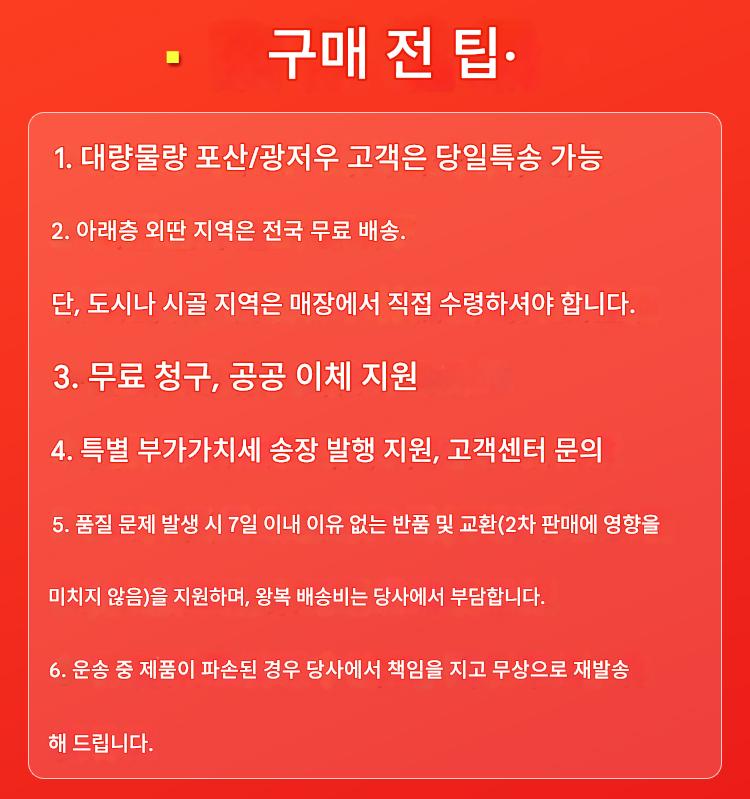 구매 전 팁·

1. 대량물량 포산/광저우 고객은 당일특송 가능

2. 아래층 외딴 지역은 전국 무료 배송.

단, 도시나 시골 지역은 매장에서 직접 수령하셔야 합니다.

3. 무료 청구, 공공 이체 지원

4. 특별 부가가치세 송장 발행 지원, 고객센터 문의

5. 품질 문제 발생 시 7일 이내 이유 없는 반품 및 교환(2차 판매에 영향을 미치지 않음)을 지원하며, 왕복 배송비는 당사에서 부담합니다.

6. 운송 중 제품이 파손된 경우 당사에서 책임을 지고 무상으로 재발송 해 드립니다.